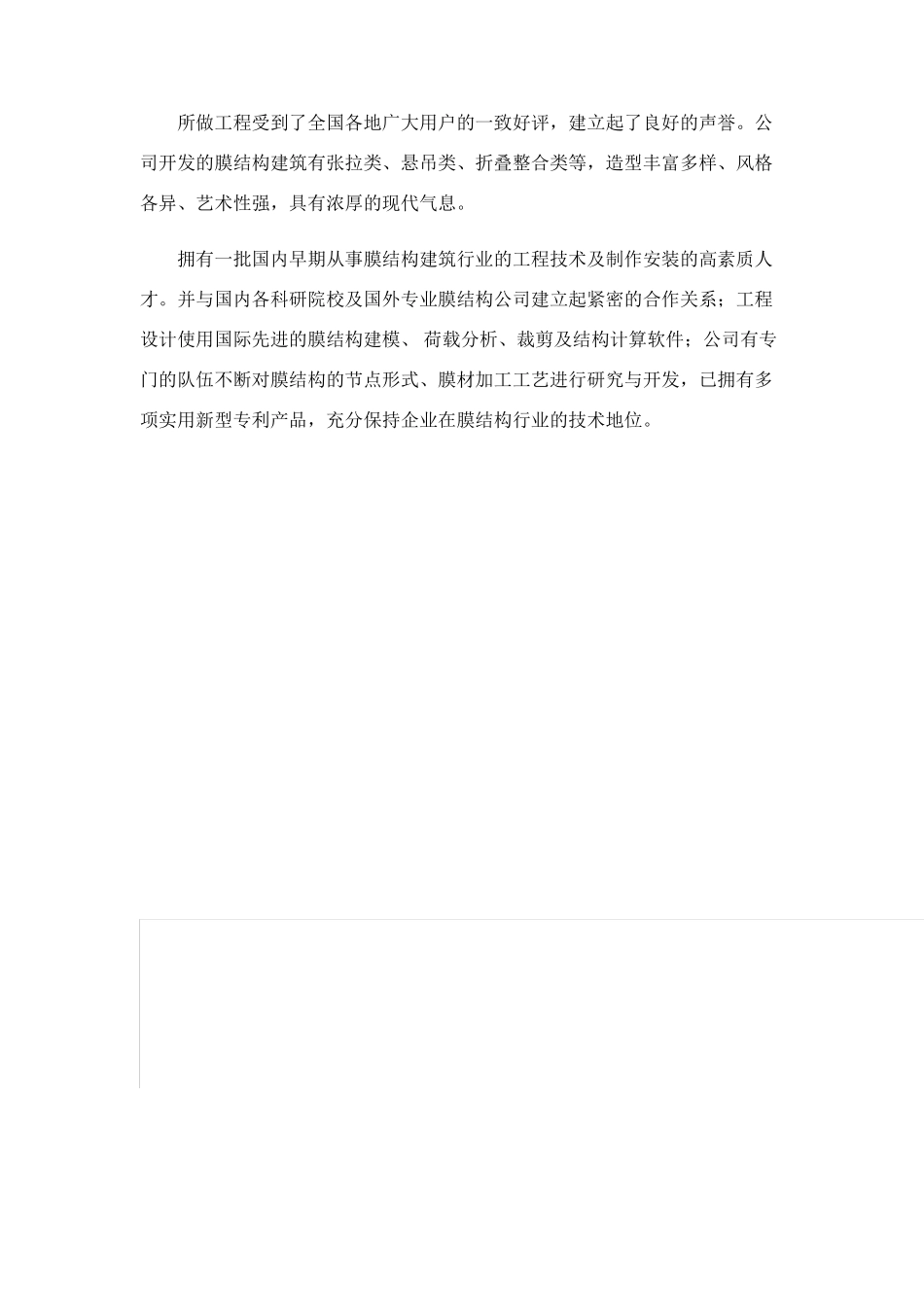 所做工程受到了全国各地广大用户的一致好评，建立起了良好的声誉。公司开发的膜结构建筑有张拉类、悬吊类、折叠整合类等，造型丰富多样、风格各异、艺术性强，具有浓厚的现代气息。

拥有一批国内早期从事膜结构建筑行业的工程技术及制作安装的高素质人才。并与国内各科研院校及国外专业膜结构公司建立起紧密的合作关系；工程设计使用国际先进的膜结构建模、 荷载分析、裁剪及结构计算软件；公司有专门的队伍不断对膜结构的节点形式、膜材加工工艺进行研究与开发，已拥有多项实用新型专利产品，充分保持企业在膜结构行业的技术地位。